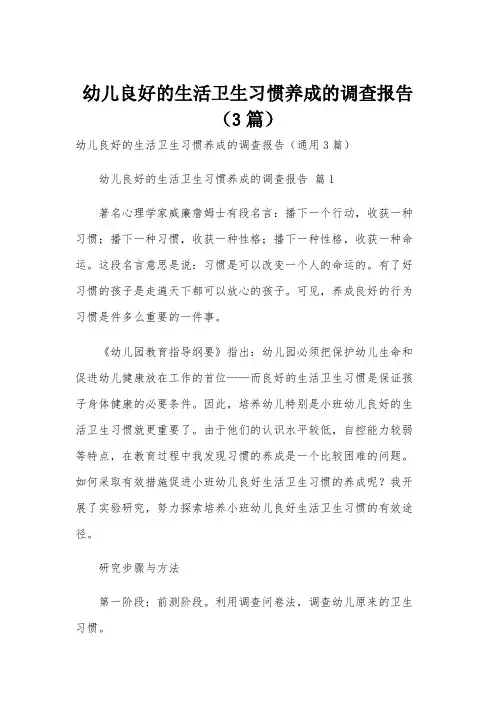 幼儿良好的生活卫生习惯养成的调查报告（3篇）

幼儿良好的生活卫生习惯养成的调查报告（通用3篇）

幼儿良好的生活卫生习惯养成的调查报告 篇1

著名心理学家威廉詹姆士有段名言：播下一个行动，收获一种习惯；播下一种习惯，收获一种性格；播下一种性格，收获一种命运。这段名言意思是说：习惯是可以改变一个人的命运的。有了好习惯的孩子是走遍天下都可以放心的孩子。可见，养成良好的行为习惯是件多么重要的一件事。

《幼儿园教育指导纲要》指出：幼儿园必须把保护幼儿生命和促进幼儿健康放在工作的首位——而良好的生活卫生习惯是保证孩子身体健康的必要条件。因此，培养幼儿特别是小班幼儿良好的生活卫生习惯就更重要了。由于他们的认识水平较低，自控能力较弱等特点，在教育过程中我发现习惯的养成是一个比较困难的问题。如何采取有效措施促进小班幼儿良好生活卫生习惯的养成呢？我开展了实验研究，努力探索培养小班幼儿良好生活卫生习惯的有效途径。

研究步骤与方法

第一阶段：前测阶段。利用调查问卷法，调查幼儿原来的卫生习惯。